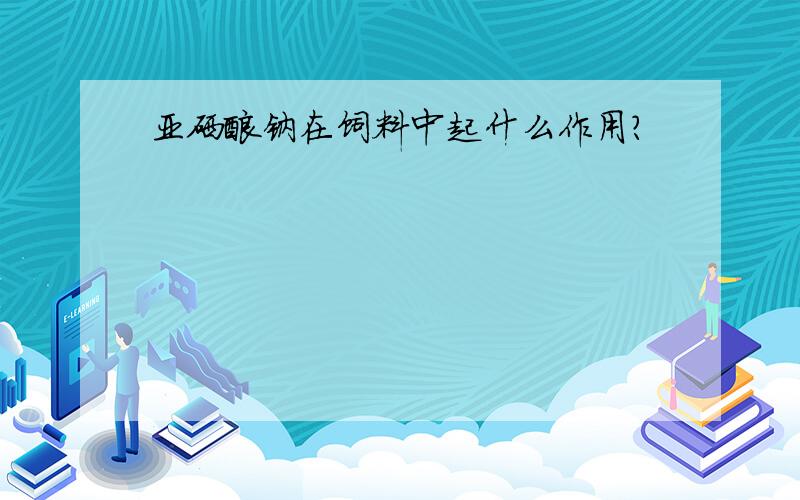 亚硒酸钠在饲料中起什么作用?

E-LEARNING